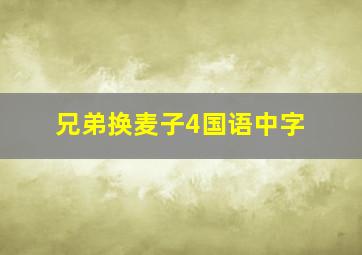 兄弟换麦子4国语中字